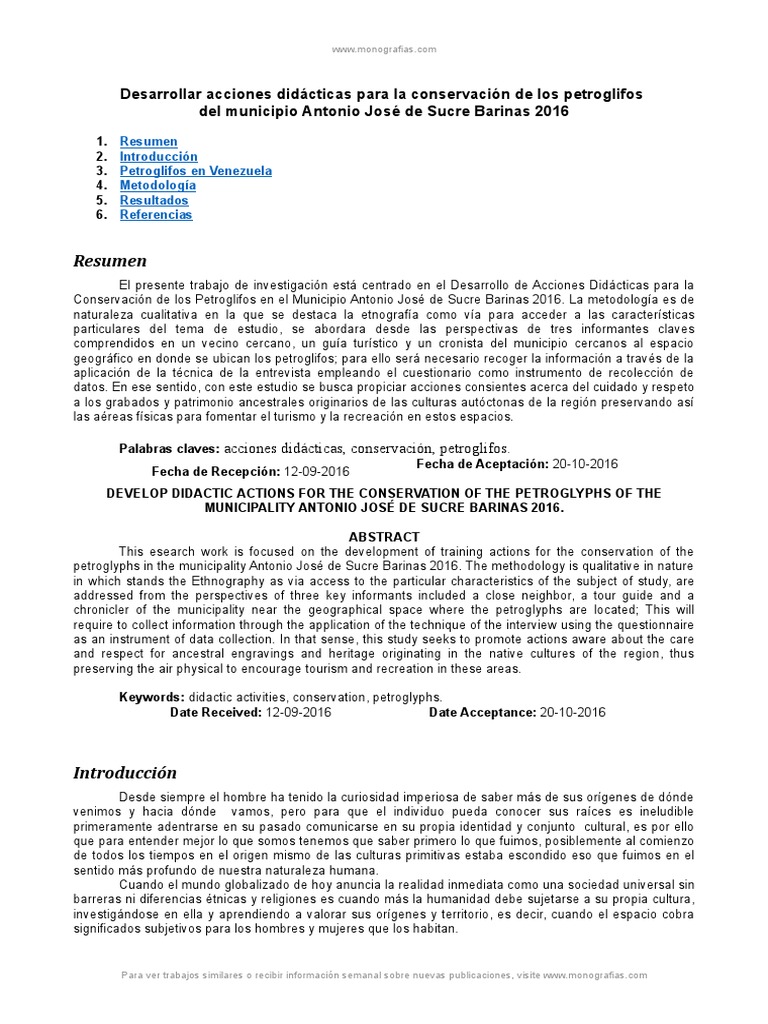 www.monografias.com

Desarrollar acciones didácticas para la conservación de los petroglifos del municipio Antonio José de Sucre Barinas 2016

1. Resumen
2. Introducción
3. Petroglifos en Venezuela
4. Metodología
5. Resultados
6. Referencias

Resumen

El presente trabajo de investigación está centrado en el Desarrollo de Acciones Didácticas para la Conservación de los Petroglifos en el Municipio Antonio José de Sucre Barinas 2016. La metodología es de naturaleza cualitativa en la que se destaca la etnografía como vía para acceder a las características particulares del tema de estudio, se abordara desde las perspectivas de tres informantes claves comprendidos en un vecino cercano, un guía turístico y un cronista del municipio cercanos al espacio geográfico en donde se ubican los petroglifos; para ello será necesario recoger la información a través de la aplicación de la técnica de la entrevista empleando el cuestionario como instrumento de recolección de datos. En ese sentido, con este estudio se busca propiciar acciones consientes acerca del cuidado y respeto a los grabados y patrimonio ancestrales originarios de las culturas autóctonas de la región preservando así las aéreas físicas para fomentar el turismo y la recreación en estos espacios.

Palabras claves: acciones didácticas, conservación, petroglifos.

Fecha de Recepción: 12-09-2016 Fecha de Aceptación: 20-10-2016

DEVELOP DIDACTIC ACTIONS FOR THE CONSERVATION OF THE PETROGLYPHS OF THE MUNICIPALITY ANTONIO JOSÉ DE SUCRE BARINAS 2016.

ABSTRACT

This esearch work is focused on the development of training actions for the conservation of the petroglyphs in the municipality Antonio José de Sucre Barinas 2016. The methodology is qualitative in nature in which stands the Ethnography as via access to the particular characteristics of the subject of study, are addressed from the perspectives of three key informants included a close neighbor, a tour guide and a chronicler of the municipality near the geographical space where the petroglyphs are located; This will require to collect information through the application of the technique of the interview using the questionnaire as an instrument of data collection. In that sense, this study seeks to promote actions aware about the care and respect for ancestral engravings and heritage originating in the native cultures of the region, thus preserving the air physical to encourage tourism and recreation in these areas.

Keywords: didactic activities, conservation, petroglyphs.

Date Received: 12-09-2016 Date Acceptance: 20-10-2016

Introducción

Desde siempre el hombre ha tenido la curiosidad imperiosa de saber más de sus orígenes de dónde venimos y hacia dónde vamos, pero para que el individuo pueda conocer sus raíces es ineludible primeramente adentrarse en su pasado comunicarse en su propia identidad y conjunto cultural, es por ello que para entender mejor lo que somos tenemos que saber primero lo que fuimos, posiblemente al comienzo de todos los tiempos en el origen mismo de las culturas primitivas estaba escondido eso que fuimos en el sentido más profundo de nuestra naturaleza humana.

Cuando el mundo globalizado de hoy anuncia la realidad inmediata como una sociedad universal sin barreras ni diferencias étnicas y religiones es cuando más la humanidad debe sujetarse a su propia cultura, investigándose en ella y aprendiendo a valorar sus orígenes y territorio, es decir, cuando el espacio cobra significados subjetivos para los hombres y mujeres que los habitan.

Para ver trabajos similares o recibir información semanal sobre nuevas publicaciones, visite www.monografias.com